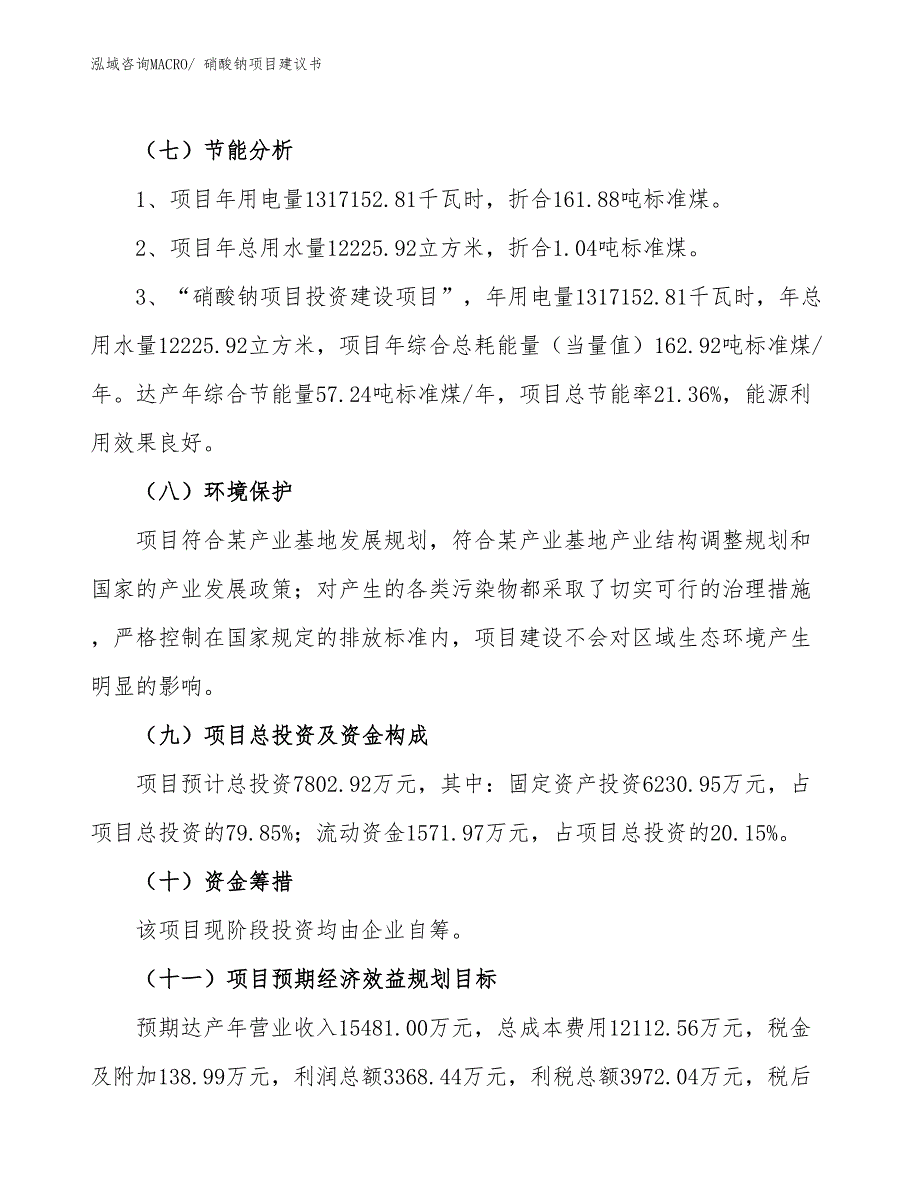 泓域咨询MACRO/ 硝酸钠项目建议书

（七）节能分析

1、项目年用电量1317152.81千瓦时，折合161.88吨标准煤。

2、项目年总用水量12225.92立方米，折合1.04吨标准煤。

3、“硝酸钠项目投资建设项目”，年用电量1317152.81千瓦时，年总用水量12225.92立方米，项目年综合总耗能量（当量值）162.92吨标准煤/年。达产年综合节能量57.24吨标准煤/年，项目总节能率21.36%，能源利用效果良好。

（八）环境保护

项目符合某产业基地发展规划，符合某产业基地产业结构调整规划和国家的产业发展政策；对产生的各类污染物都采取了切实可行的治理措施，严格控制在国家规定的排放标准内，项目建设不会对区域生态环境产生明显的影响。

（九）项目总投资及资金构成

项目预计总投资7802.92万元，其中：固定资产投资6230.95万元，占项目总投资的79.85%；流动资金1571.97万元，占项目总投资的20.15%。

（十）资金筹措

该项目现阶段投资均由企业自筹。

（十一）项目预期经济效益规划目标

预期达产年营业收入15481.00万元，总成本费用12112.56万元，税金及附加138.99万元，利润总额3368.44万元，利税总额3972.04万元，税后